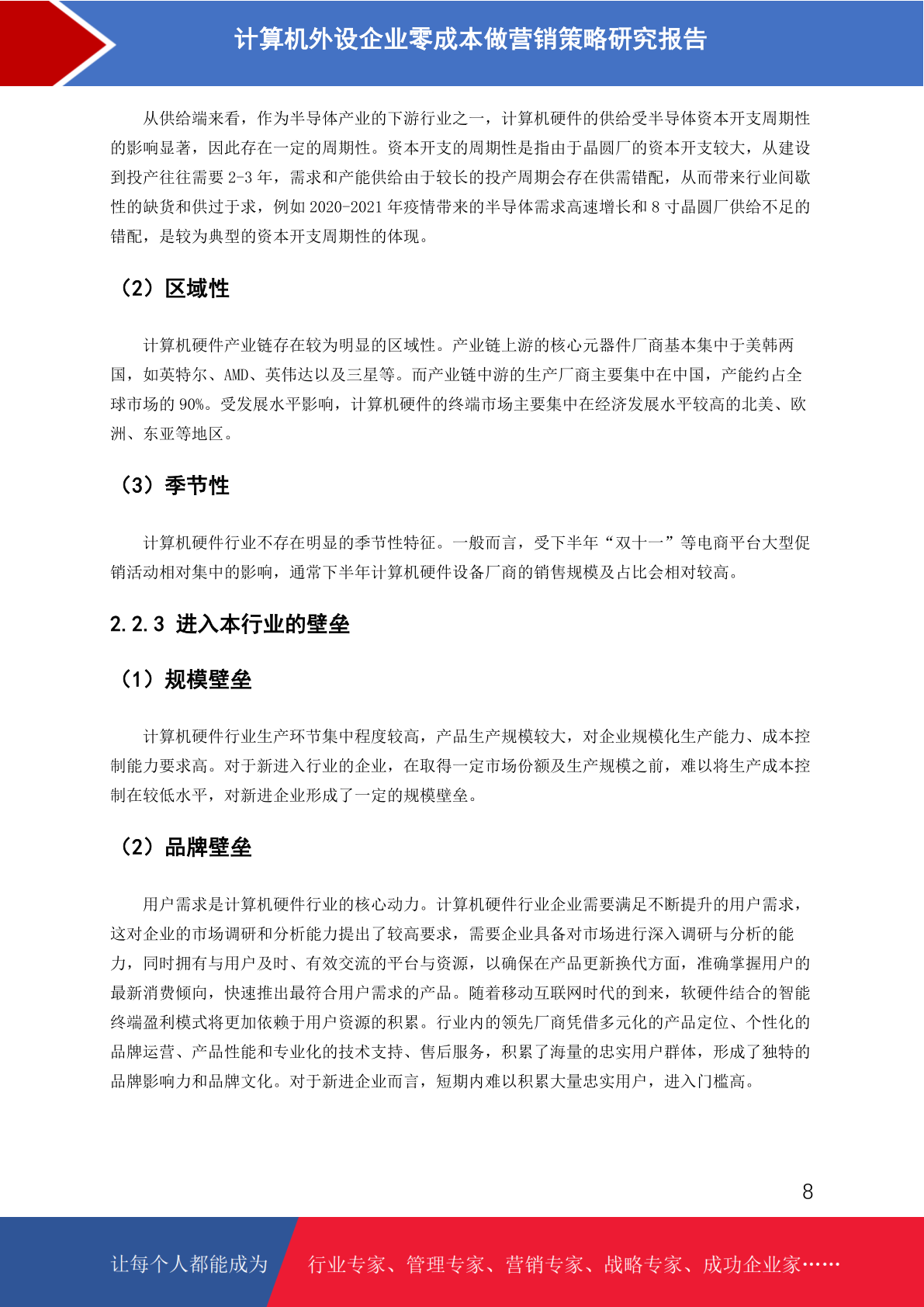 计算机外设企业零成本做营销策略研究报告

从供给端来看，作为半导体产业的下游行业之一，计算机硬件的供给受半导体资本开支周期性的影响显著，因此存在一定的周期性。资本开支的周期性是指由于晶圆厂的资本开支较大，从建设到投产往往需要 2-3 年，需求和产能供给由于较长的投产周期会存在供需错配，从而带来行业间歇性的缺货和供过于求，例如 2020-2021 年疫情带来的半导体需求高速增长和 8 寸晶圆厂供给不足的错配，是较为典型的资本开支周期性的体现。

（2）区域性

计算机硬件产业链存在较为明显的区域性。产业链上游的核心元器件厂商基本集中于美韩两国，如英特尔、AMD、英伟达以及三星等。而产业链中游的生产厂商主要集中在中国，产能约占全球市场的 90%。受发展水平影响，计算机硬件的终端市场主要集中在经济发展水平较高的北美、欧洲、东亚等地区。

（3）季节性

计算机硬件行业不存在明显的季节性特征。一般而言，受下半年“双十一”等电商平台大型促销活动相对集中的影响，通常下半年计算机硬件设备厂商的销售规模及占比会相对较高。

2.2.3 进入本行业的壁垒

（1）规模壁垒

计算机硬件行业生产环节集中程度较高，产品生产规模较大，对企业规模化生产能力、成本控制能力要求高。对于新进入行业的企业，在取得一定市场份额及生产规模之前，难以将生产成本控制在较低水平，对新进企业形成了一定的规模壁垒。

（2）品牌壁垒

用户需求是计算机硬件行业的核心动力。计算机硬件行业企业需要满足不断提升的用户需求，这对企业的市场调研和分析能力提出了较高要求，需要企业具备对市场进行深入调研与分析的能力，同时拥有与用户及时、有效交流的平台与资源，以确保在产品更新换代方面，准确掌握用户的最新消费倾向，快速推出最符合用户需求的产品。随着移动互联网时代的到来，软硬件结合的智能终端盈利模式将更加依赖于用户资源的积累。行业内的领先厂商凭借多元化的产品定位、个性化的品牌运营、产品性能和专业化的技术支持、售后服务，积累了海量的忠实用户群体，形成了独特的品牌影响力和品牌文化。对于新进企业而言，短期内难以积累大量忠实用户，进入门槛高。

8

让每个人都能成为 行业专家、管理专家、营销专家、战略专家、成功企业家……